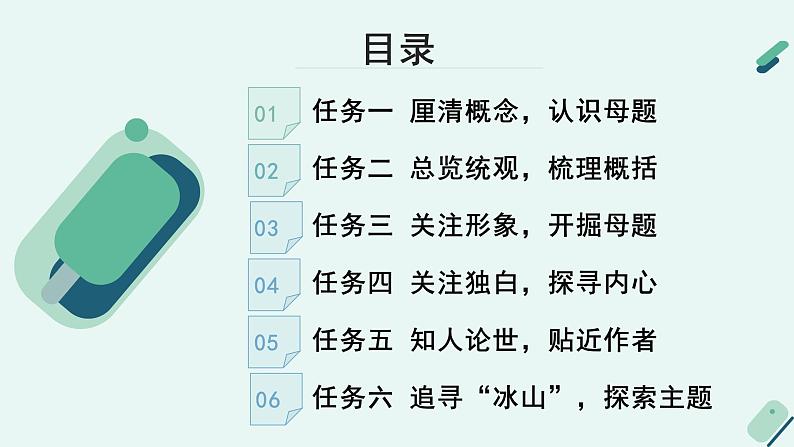 目录

01 任务一 厘清概念，认识母题

02 任务二 总览统观，梳理概括

03 任务三 关注形象，开掘母题

04 任务四 关注独白，探寻内心

05 任务五 知人论世，贴近作者

06 任务六 追寻“冰山”，探索主题